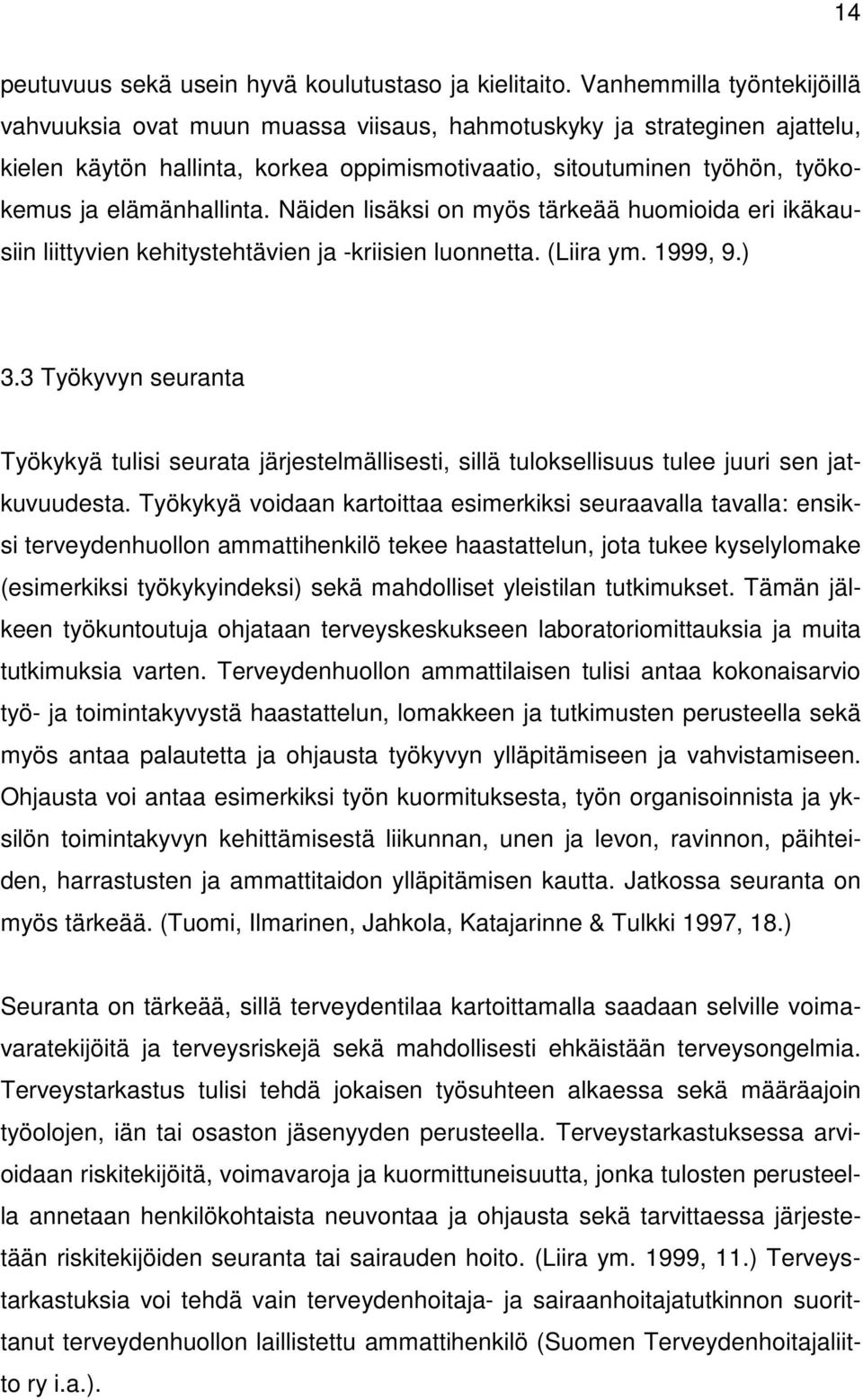 14

peutuvuus sekä usein hyvä koulutustaso ja kielitaito. Vanhemmilla työntekijöillä vahvuuksia ovat muun muassa viisaus, hahmotuskyky ja strateginen ajattelu, kielen käytön hallinta, korkea oppimismotivaatio, sitoutuminen työhön, työkokemus ja elämänhallinta. Näiden lisäksi on myös tärkeää huomioida eri ikäkausiin liittyvien kehitystehtävien ja -kriisien luonnetta. (Liira ym. 1999, 9.)

3.3 Työkyvyn seuranta

Työkykyä tulisi seurata järjestelmällisesti, sillä tuloksellisuus tulee juuri sen jatkuvuudesta. Työkykyä voidaan kartoittaa esimerkiksi seuraavalla tavalla: ensiksi terveydenhuollon ammattihenkilö tekee haastattelun, jota tukee kyselylomake (esimerkiksi työkykyindeksi) sekä mahdolliset yleistilan tutkimukset. Tämän jälkeen työkuntoutuja ohjataan terveyskeskukseen laboratoriomittauksia ja muita tutkimuksia varten. Terveydenhuollon ammattilaisen tulisi antaa kokonaisarvio työ- ja toimintakyvystä haastattelun, lomakkeen ja tutkimusten perusteella sekä myös antaa palautetta ja ohjausta työkyvyn ylläpitämiseen ja vahvistamiseen. Ohjausta voi antaa esimerkiksi työn kuormituksesta, työn organisoinnista ja yksilön toimintakyvyn kehittämisestä liikunnan, unen ja levon, ravinnon, päihteiden, harrastusten ja ammattitaidon ylläpitämisen kautta. Jatkossa seuranta on myös tärkeää. (Tuomi, Ilmarinen, Jahkola, Katajarinne & Tulkki 1997, 18.)

Seuranta on tärkeää, sillä terveydentilaa kartoittamalla saadaan selville voimavaratekijöitä ja terveysriskejä sekä mahdollisesti ehkäistään terveysongelmia. Terveystarkastus tulisi tehdä jokaisen työsuhteen alkaessa sekä määräajoin työolojen, iän tai osaston jäsenyyden perusteella. Terveystarkastuksessa arvioidaan riskitekijöitä, voimavaroja ja kuormittuneisuutta, jonka tulosten perusteella annetaan henkilökohtaista neuvontaa ja ohjausta sekä tarvittaessa järjestetään riskitekijöiden seuranta tai sairauden hoito. (Liira ym. 1999, 11.) Terveystarkastuksia voi tehdä vain terveydenhoitaja- ja sairaanhoitajatutkinnon suorittanut terveydenhuollon laillistettu ammattihenkilö (Suomen Terveydenhoitajaliitto ry i.a.).